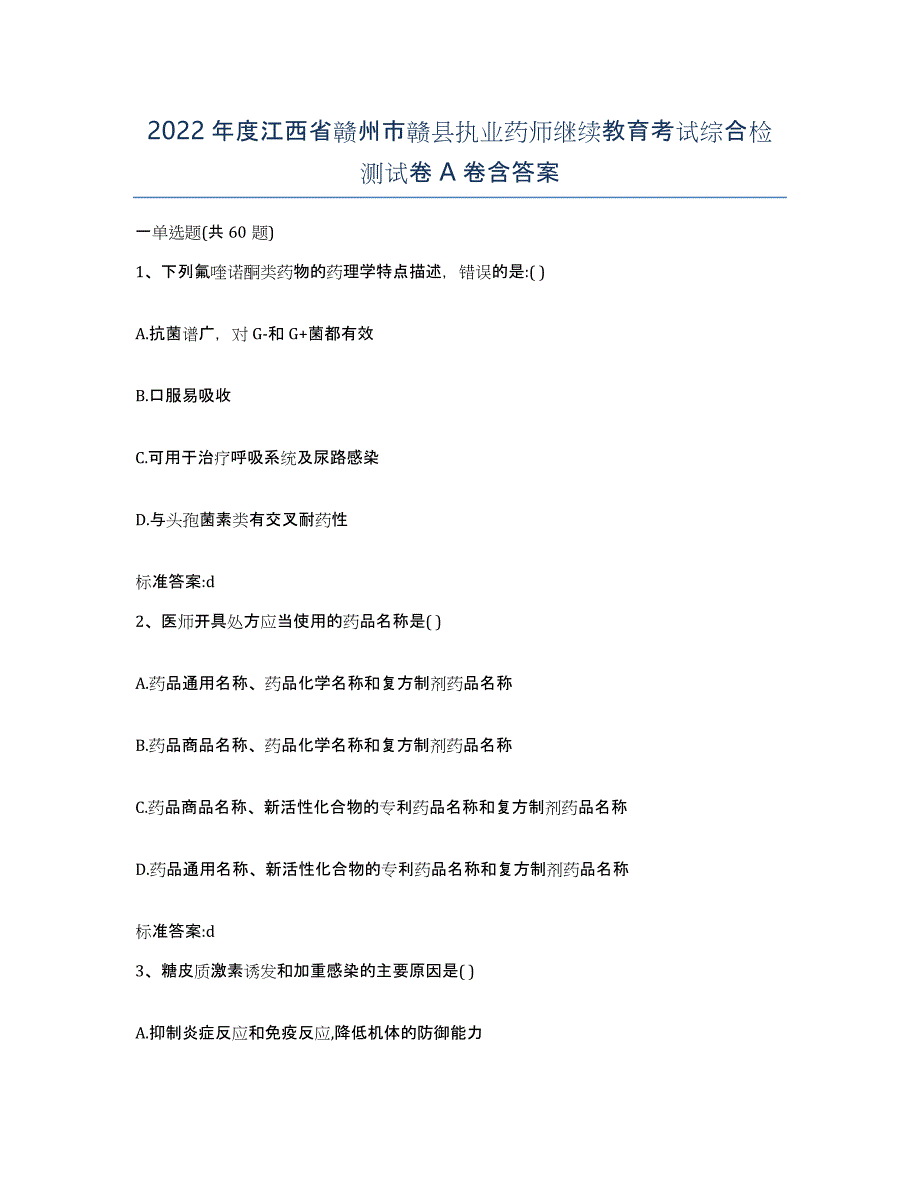 2022年度江西省赣州市赣县执业药师继续教育考试综合检测试卷A卷含答案

一单选题(共60题)

1、下列氟喹诺酮类药物的药理学特点描述，错误的是:( )

A.抗菌谱广，对G-和G+菌都有效

B.口服易吸收

C.可用于治疗呼吸系统及尿路感染

D.与头孢菌素类有交叉耐药性

标准答案:d

2、医师开具处方应当使用的药品名称是( )

A.药品通用名称、药品化学名称和复方制剂药品名称

B.药品商品名称、药品化学名称和复方制剂药品名称

C.药品商品名称、新活性化合物的专利药品名称和复方制剂药品名称

D.药品通用名称、新活性化合物的专利药品名称和复方制剂药品名称

标准答案:d

3、糖皮质激素诱发和加重感染的主要原因是( )

A.抑制炎症反应和免疫反应,降低机体的防御能力